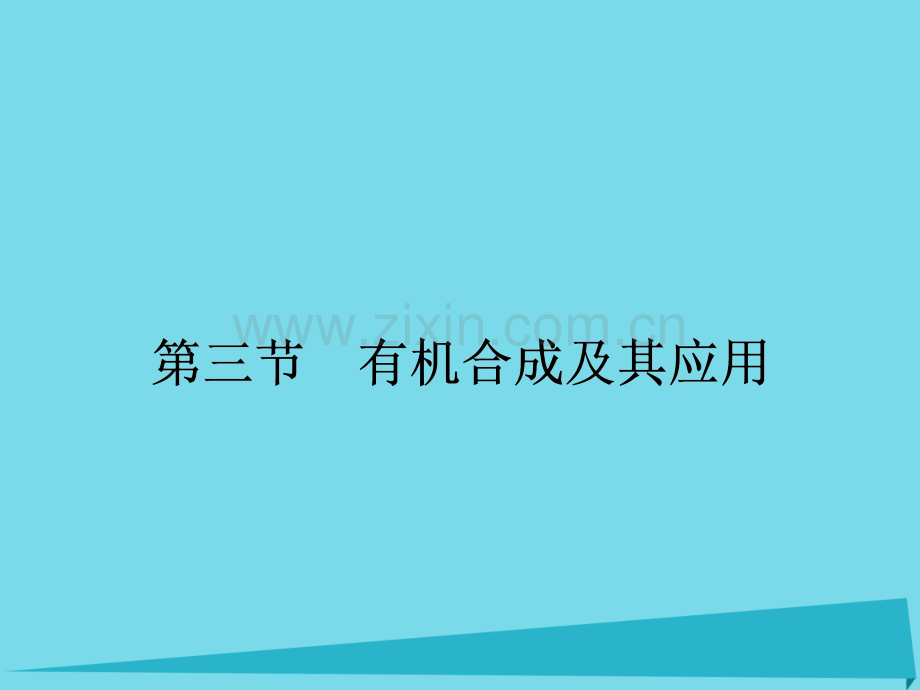 www.zixin.com.cn

第三节　有机合成及其应用